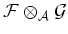 $\mathcal{F} \otimes_{\mathcal{A}} \mathcal{G}$